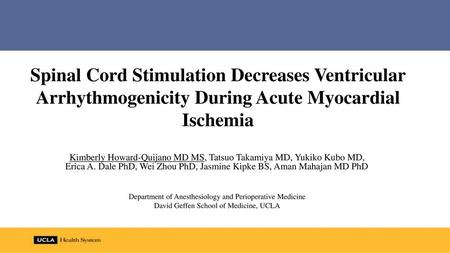 Spinal Cord Stimulation Decreases Ventricular Arrhythmogenicity During Acute Myocardial Ischemia

Kimberly Howard-Quijano MD MS, Tatsuo Takamiya MD, Yukiko Kubo MD, Erica A. Dale PhD, Wei Zhou PhD, Jasmine Kipke BS, Aman Mahajan MD PhD

Department of Anesthesiology and Perioperative Medicine
David Geffen School of Medicine, UCLA

UCLA Health System